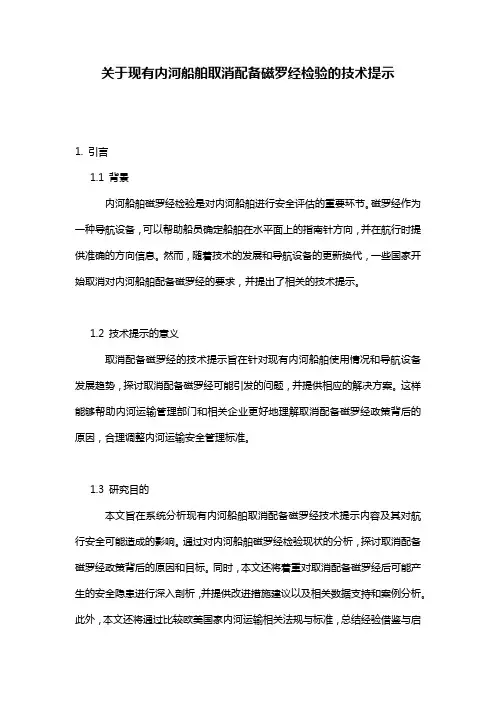 关于现有内河船舶取消配备磁罗经检验的技术提示

1. 引言

1.1 背景

内河船舶磁罗经检验是对内河船舶进行安全评估的重要环节。磁罗经作为一种导航设备，可以帮助船员确定船舶在水平面上的指南针方向，并在航行时提供准确的方向信息。然而，随着技术的发展和导航设备的更新换代，一些国家开始取消对内河船舶配备磁罗经的要求，并提出了相关的技术提示。

1.2 技术提示的意义

取消配备磁罗经的技术提示旨在针对现有内河船舶使用情况和导航设备发展趋势，探讨取消配备磁罗经可能引发的问题，并提供相应的解决方案。这样能够帮助内河运输管理部门和相关企业更好地理解取消配备磁罗经政策背后的原因，合理调整内河运输安全管理标准。

1.3 研究目的

本文旨在系统分析现有内河船舶取消配备磁罗经技术提示内容及其对航行安全可能造成的影响。通过对内河船舶磁罗经检验现状的分析，探讨取消配备磁罗经政策背后的原因和目标。同时，本文还将着重对取消配备磁罗经后可能产生的安全隐患进行深入剖析，并提供改进措施建议以及相关数据支持和案例分析。此外，本文还将通过比较欧美国家内河运输相关法规与标准，总结经验借鉴与启